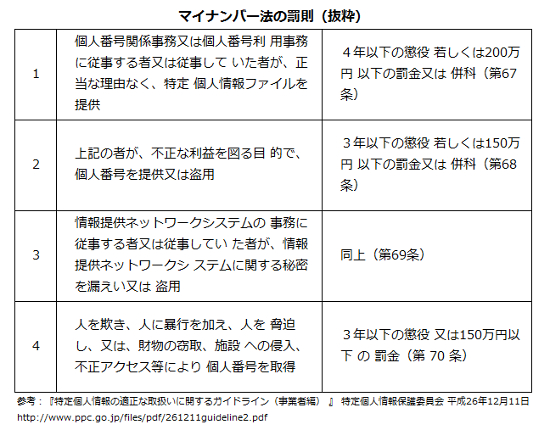 マイナンバー法の罰則（抜粋）

| 1 | 個人番号関係事務又は個人番号利 用事務に従事する者又は従事して いた者が、正当な理由なく、特定 個人情報ファイルを提供 | ４年以下の懲役 若しくは200万円 以下の罰金又は 併科（第67条） |
|---|---|---|
| 2 | 上記の者が、不正な利益を図る目 的で、個人番号を提供又は盗用 | ３年以下の懲役 若しくは150万円 以下の罰金又は 併科（第68条） |
| 3 | 情報提供ネットワークシステムの 事務に従事する者又は従事してい た者が、情報提供ネットワークシ ステムに関する秘密を漏えい又は 盗用 | 同上（第69条） |
| 4 | 人を欺き、人に暴行を加え、人を 脅迫し、又は、財物の窃取、施設 への侵入、不正アクセス等により 個人番号を取得 | ３年以下の懲役 又は150万円以下 の 罰金（第 70 条） |

参考：『特定個人情報の適正な取扱いに関するガイドライン（事業者編）』 特定個人情報保護委員会 平成26年12月11日
http://www.ppc.go.jp/files/pdf/261211guideline2.pdf